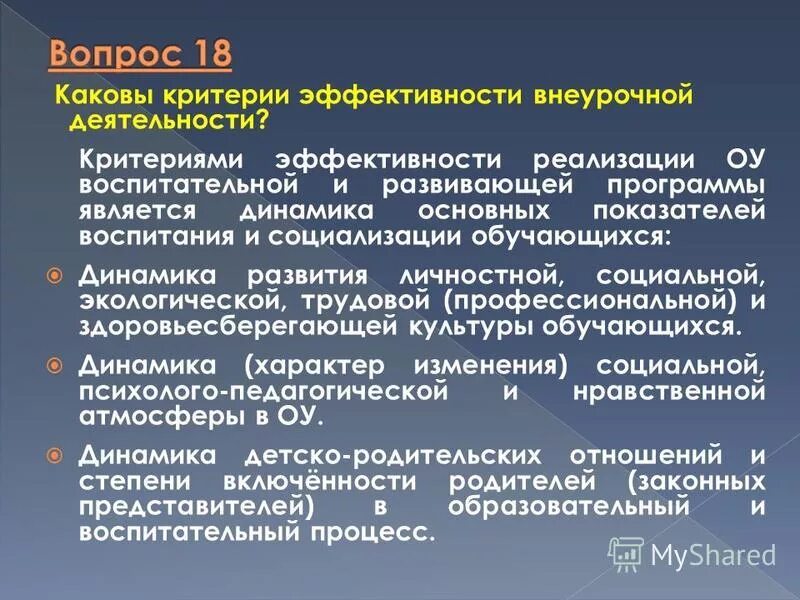 Вопрос 18

Каковы критерии эффективности внеурочной деятельности?

Критериями эффективности реализации ОУ воспитательной и развивающей программы является динамика основных показателей воспитания и социализации обучающихся:

Динамика развития личностной, социальной, экологической, трудовой (профессиональной) и здоровьесберегающей культуры обучающихся.

Динамика (характер изменения) социальной, психолого-педагогической и нравственной атмосферы в ОУ.

Динамика детско-родительских отношений и степени включённости родителей (законных представителей) в образовательный и воспитательный процесс.

MyShared